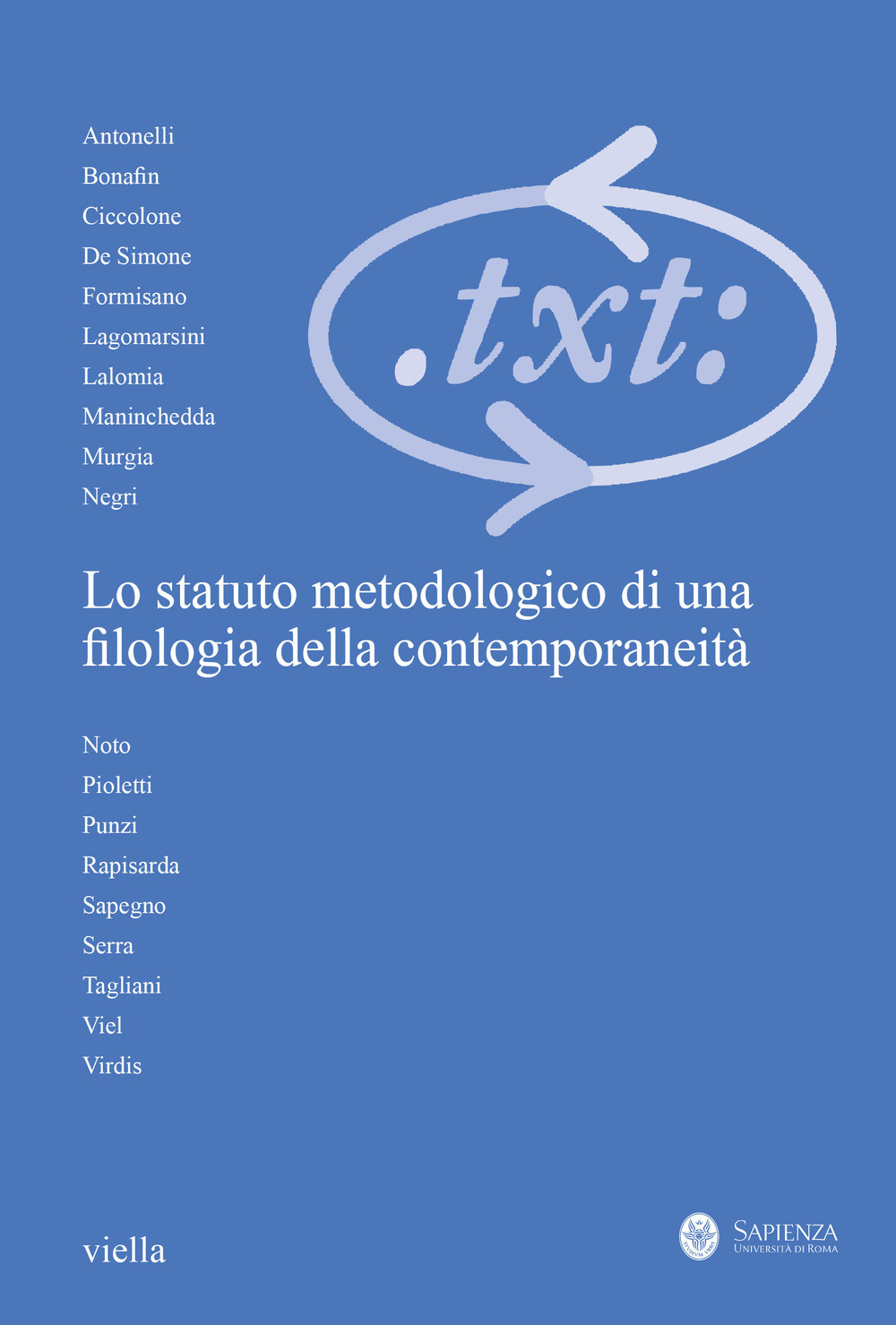 Antonelli
Bonafin
Ciccolone
De Simone
Formisano
Lagomarsini
Lalomia
Maninchedda
Murgia
Negri

.txt:

Lo statuto metodologico di una filologia della contemporaneità

Noto
Pioletti
Punzi
Rapisarda
Sapegno
Serra
Tagliani
Viel
Virdis

viella

SAPIENZA
UNIVERSITÀ DI ROMA